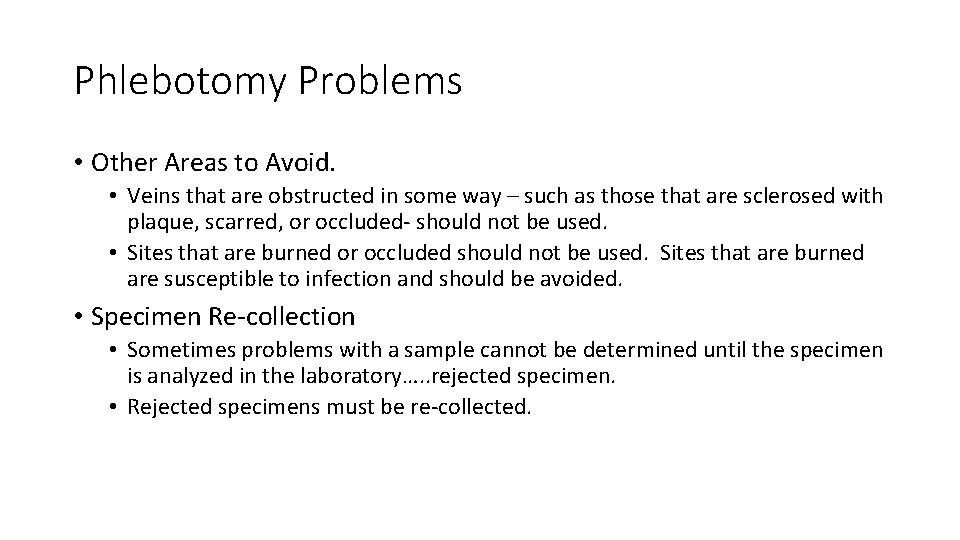 Phlebotomy Problems

• Other Areas to Avoid.
  • Veins that are obstructed in some way – such as those that are sclerosed with plaque, scarred, or occluded- should not be used.
  • Sites that are burned or occluded should not be used. Sites that are burned are susceptible to infection and should be avoided.

• Specimen Re-collection
  • Sometimes problems with a sample cannot be determined until the specimen is analyzed in the laboratory…..rejected specimen.
  • Rejected specimens must be re-collected.